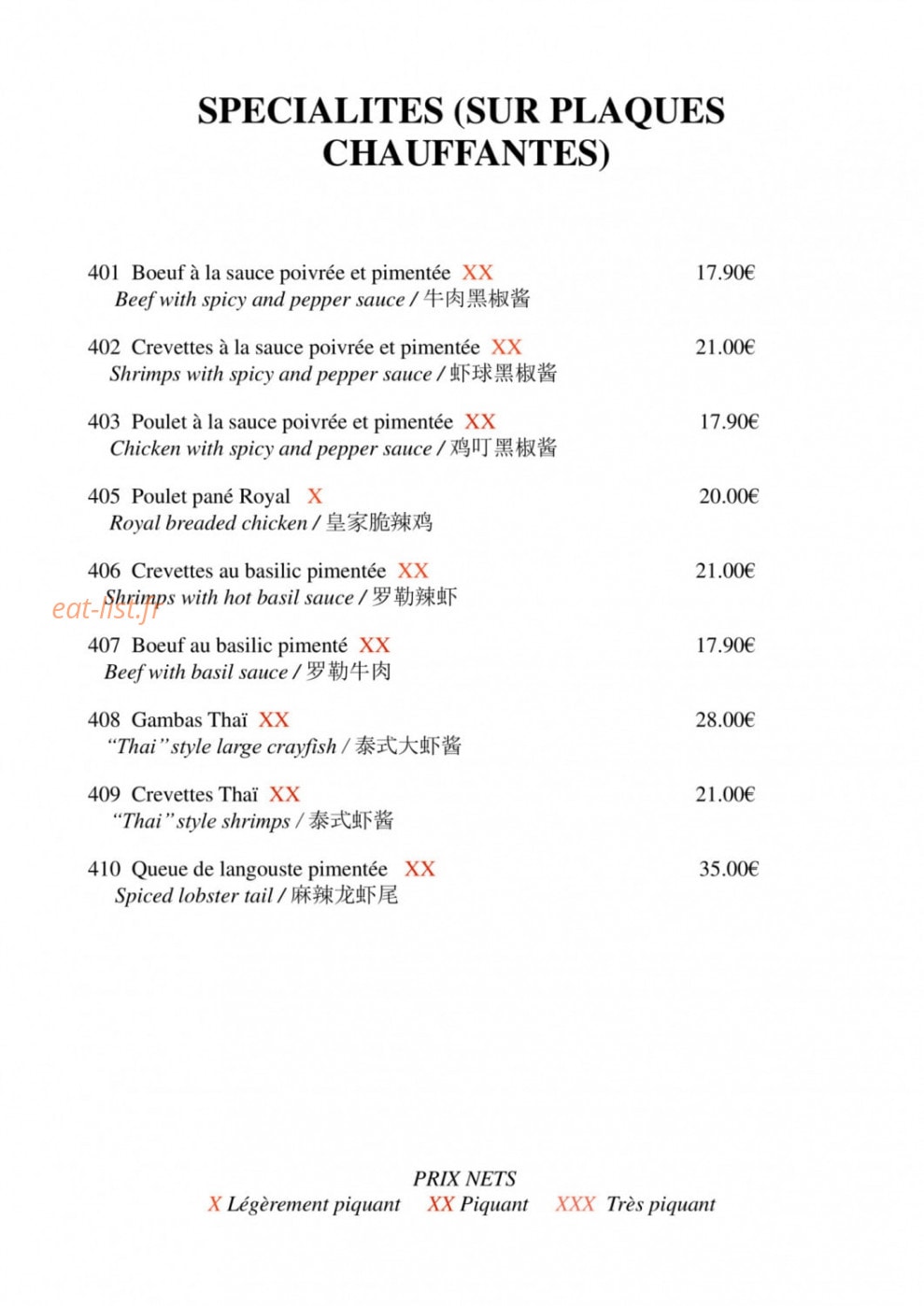 SPECIALITES (SUR PLAQUES CHAUFFANTES)

401 Boeuf à la sauce poivrée et pimentée XX 17.90€
Beef with spicy and pepper sauce / 牛肉黑椒酱

402 Crevettes à la sauce poivrée et pimentée XX 21.00€
Shrimps with spicy and pepper sauce / 虾球黑椒酱

403 Poulet à la sauce poivrée et pimentée XX 17.90€
Chicken with spicy and pepper sauce / 鸡叮黑椒酱

405 Poulet pané Royal X 20.00€
Royal breaded chicken / 皇家脆辣鸡

406 Crevettes au basilic pimentée XX 21.00€
Shrimps with hot basil sauce / 罗勒辣虾

407 Boeuf au basilic pimenté XX 17.90€
Beef with basil sauce / 罗勒牛肉

408 Gambas Thaï XX 28.00€
"Thai" style large crayfish / 泰式大虾酱

409 Crevettes Thaï XX 21.00€
"Thai" style shrimps / 泰式虾酱

410 Queue de langouste pimentée XX 35.00€
Spiced lobster tail / 麻辣龙虾尾

PRIX NETS
X Légèrement piquant XX Piquant XXX Très piquant

eat-list.fr